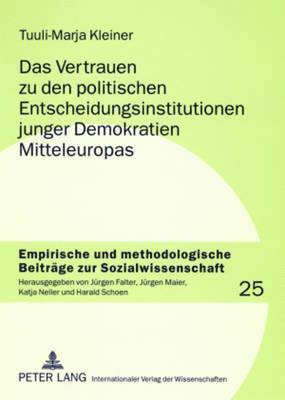 Tuuli-Marja Kleiner

Das Vertrauen zu den politischen Entscheidungsinstitutionen junger Demokratien Mitteleuropas

Empirische und methodologische Beiträge zur Sozialwissenschaft

Herausgegeben von Jürgen Falter, Jürgen Maier, Katja Neller und Harald Schoen

25

PETER LANG Internationaler Verlag der Wissenschaften